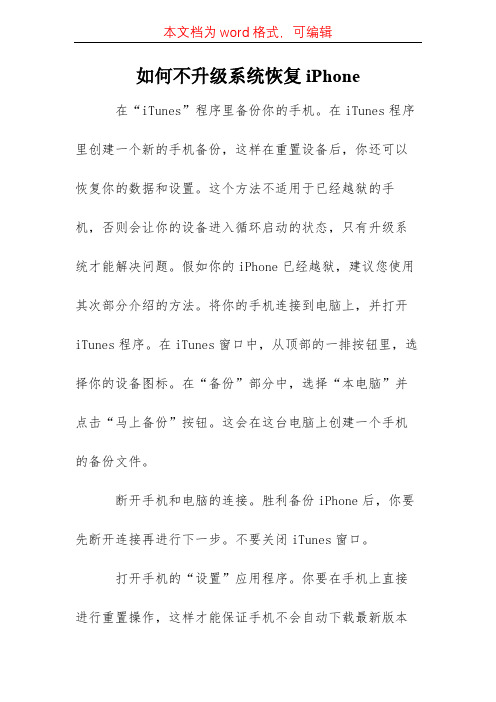 本文档为 word 格式，可编辑

如何不升级系统恢复 iPhone

在“iTunes”程序里备份你的手机。在 iTunes 程序里创建一个新的手机备份，这样在重置设备后，你还可以恢复你的数据和设置。这个方法不适用于已经越狱的手机，否则会让你的设备进入循环启动的状态，只有升级系统才能解决问题。假如你的 iPhone 已经越狱，建议您使用其次部分介绍的方法。将你的手机连接到电脑上，并打开 iTunes 程序。在 iTunes 窗口中，从顶部的一排按钮里，选择你的设备图标。在“备份”部分中，选择“本电脑”并点击“马上备份”按钮。这会在这台电脑上创建一个手机的备份文件。

断开手机和电脑的连接。胜利备份 iPhone 后，你要先断开连接再进行下一步。不要关闭 iTunes 窗口。

打开手机的“设置”应用程序。你要在手机上直接进行重置操作，这样才能保证手机不会自动下载最新版本